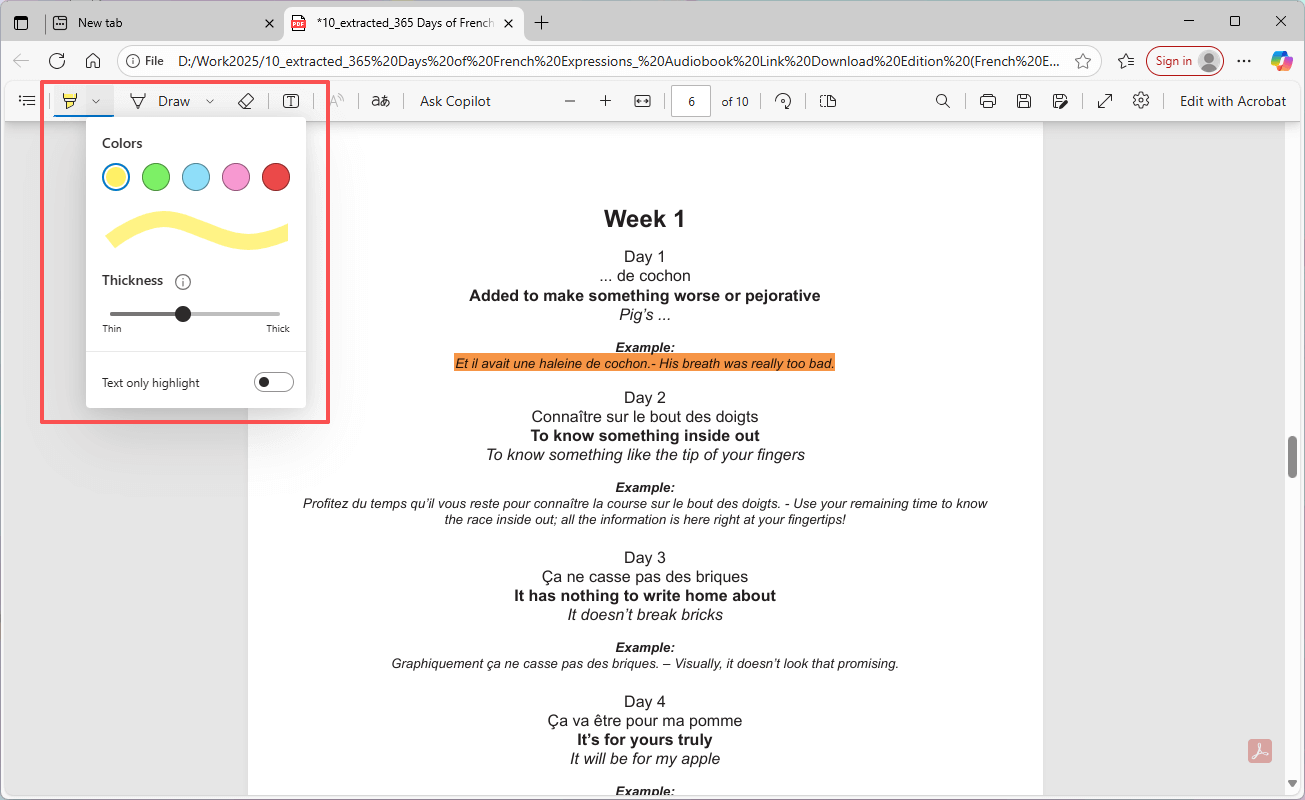 New tab
*10_extracted_365 Days of French
File D:/Work2025/10_extracted_365%20Days%20of%20French%20Expressions_%20Audiobook%20Link%20Download%20Edition%20(French%20E...
Sign in
Draw
Ask Copilot
6
of 10
Edit with Acrobat

Colors
Thickness
Thin
Thick
Text only highlight

Week 1

Day 1
... de cochon
Added to make something worse or pejorative
Pig's ...

Example:
Et il avait une haleine de cochon.- His breath was really too bad.

Day 2
Connaître sur le bout des doigts
To know something inside out
To know something like the tip of your fingers

Example:
Profitez du temps qu'il vous reste pour connaître la course sur le bout des doigts. - Use your remaining time to know the race inside out; all the information is here right at your fingertips!

Day 3
Ça ne casse pas des briques
It has nothing to write home about
It doesn't break bricks

Example:
Graphiquement ça ne casse pas des briques. – Visually, it doesn't look that promising.

Day 4
Ça va être pour ma pomme
It's for yours truly
It will be for my apple

Example: